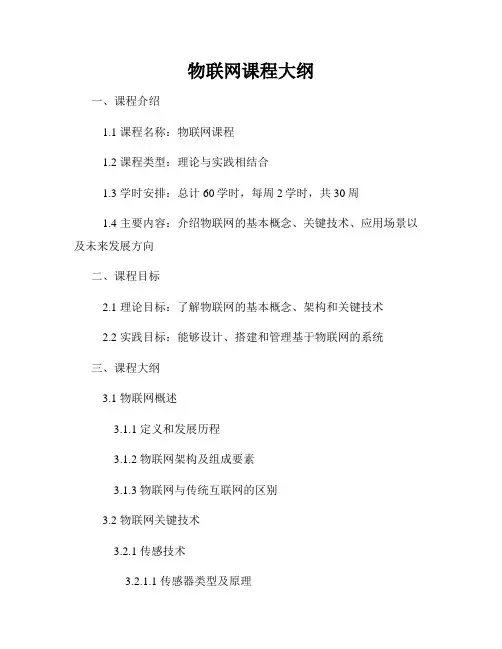 物联网课程大纲

一、课程介绍

1.1 课程名称：物联网课程

1.2 课程类型：理论与实践相结合

1.3 学时安排：总计 60 学时，每周 2 学时，共 30 周

1.4 主要内容：介绍物联网的基本概念、关键技术、应用场景以及未来发展方向

二、课程目标

2.1 理论目标：了解物联网的基本概念、架构和关键技术

2.2 实践目标：能够设计、搭建和管理基于物联网的系统

三、课程大纲

3.1 物联网概述

3.1.1 定义和发展历程

3.1.2 物联网架构及组成要素

3.1.3 物联网与传统互联网的区别

3.2 物联网关键技术

3.2.1 传感技术

3.2.1.1 传感器类型及原理